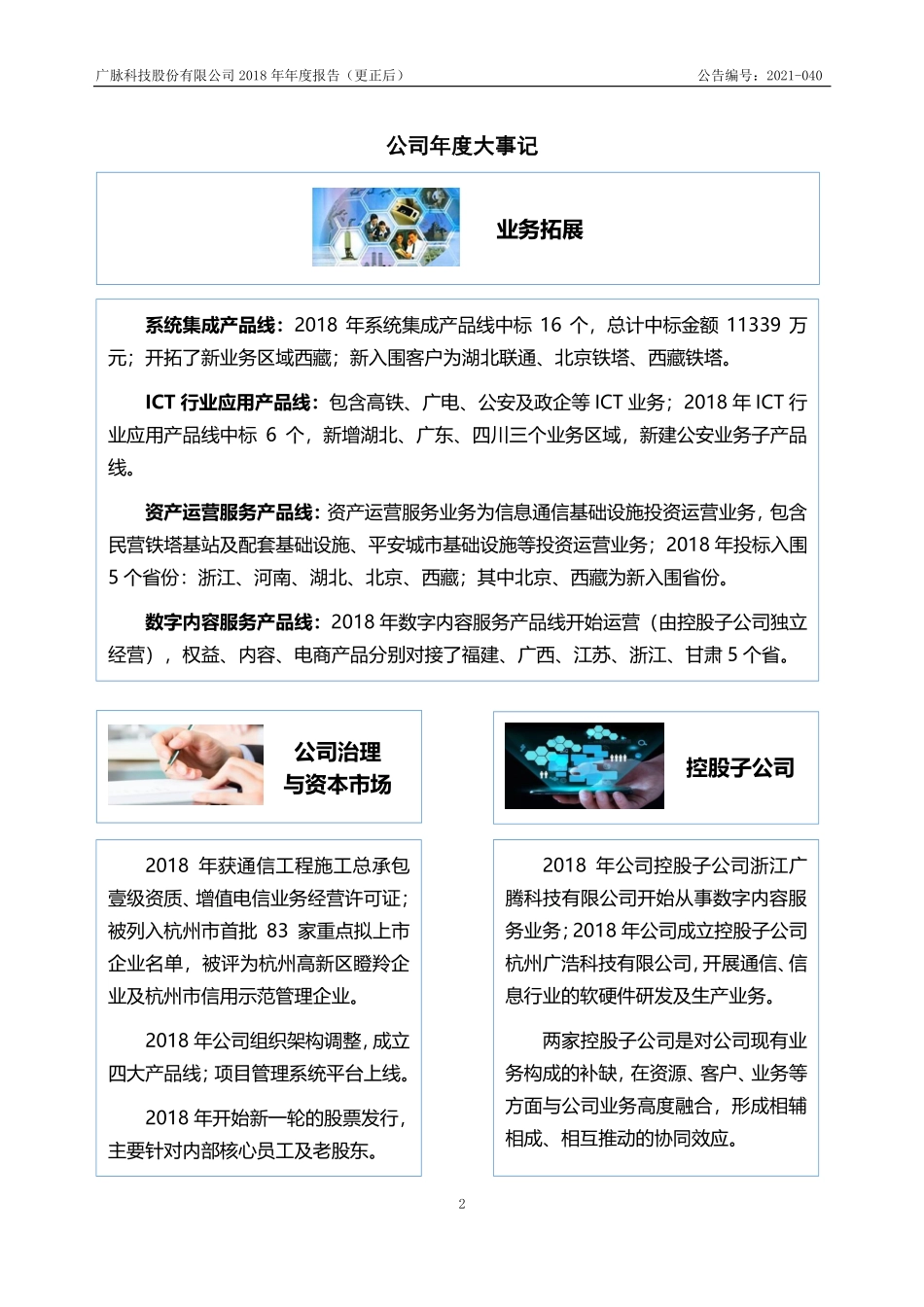 广脉科技股份有限公司 2018 年年度报告（更正后）

公告编号：2021-040

公司年度大事记

业务拓展

系统集成产品线：2018 年系统集成产品线中标 16 个，总计中标金额 11339 万元；开拓了新业务区域西藏；新入围客户为湖北联通、北京铁塔、西藏铁塔。

ICT 行业应用产品线：包含高铁、广电、公安及政企等 ICT 业务；2018 年 ICT 行业应用产品线中标 6 个，新增湖北、广东、四川三个业务区域，新建公安业务子产品线。

资产运营服务产品线：资产运营服务业务为信息通信基础设施投资运营业务，包含民营铁塔基站及配套基础设施、平安城市基础设施等投资运营业务；2018 年投标入围 5 个省份：浙江、河南、湖北、北京、西藏；其中北京、西藏为新入围省份。

数字内容服务产品线：2018 年数字内容服务产品线开始运营（由控股子公司独立经营），权益、内容、电商产品分别对接了福建、广西、江苏、浙江、甘肃 5 个省。

公司治理与资本市场

2018 年获通信工程施工总承包壹级资质、增值电信业务经营许可证；被列入杭州市首批 83 家重点拟上市企业名单，被评为杭州高新区瞪羚企业及杭州市信用示范管理企业。

2018 年公司组织架构调整，成立四大产品线；项目管理系统平台上线。

2018 年开始新一轮的股票发行，主要针对内部核心员工及老股东。

控股子公司

2018 年公司控股子公司浙江广腾科技有限公司开始从事数字内容服务业务；2018 年公司成立控股子公司杭州广浩科技有限公司，开展通信、信息行业的软硬件研发及生产业务。

两家控股子公司是对公司现有业务构成的补缺，在资源、客户、业务等方面与公司业务高度融合，形成相辅相成、相互推动的协同效应。

2